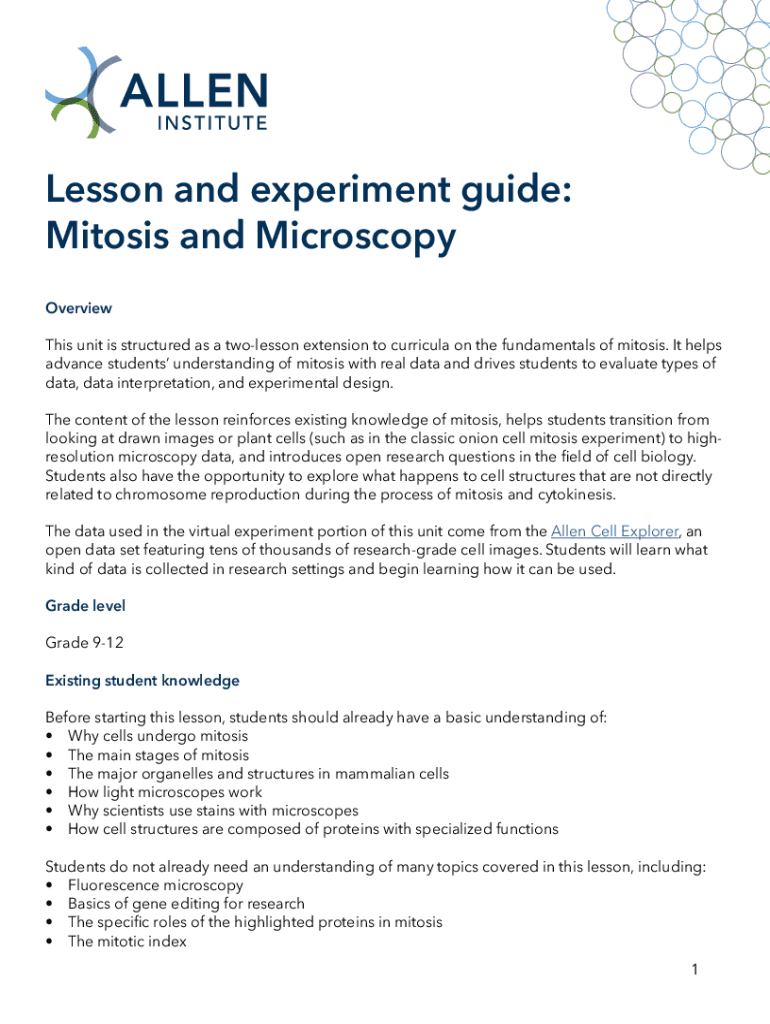 ALLEN INSTITUTE

Lesson and experiment guide: Mitosis and Microscopy

Overview

This unit is structured as a two-lesson extension to curricula on the fundamentals of mitosis. It helps advance students' understanding of mitosis with real data and drives students to evaluate types of data, data interpretation, and experimental design.

The content of the lesson reinforces existing knowledge of mitosis, helps students transition from looking at drawn images or plant cells (such as in the classic onion cell mitosis experiment) to high-resolution microscopy data, and introduces open research questions in the field of cell biology. Students also have the opportunity to explore what happens to cell structures that are not directly related to chromosome reproduction during the process of mitosis and cytokinesis.

The data used in the virtual experiment portion of this unit come from the Allen Cell Explorer, an open data set featuring tens of thousands of research-grade cell images. Students will learn what kind of data is collected in research settings and begin learning how it can be used.

Grade level

Grade 9-12

Existing student knowledge

Before starting this lesson, students should already have a basic understanding of:
• Why cells undergo mitosis
• The main stages of mitosis
• The major organelles and structures in mammalian cells
• How light microscopes work
• Why scientists use stains with microscopes
• How cell structures are composed of proteins with specialized functions

Students do not already need an understanding of many topics covered in this lesson, including:
• Fluorescence microscopy
• Basics of gene editing for research
• The specific roles of the highlighted proteins in mitosis
• The mitotic index

1